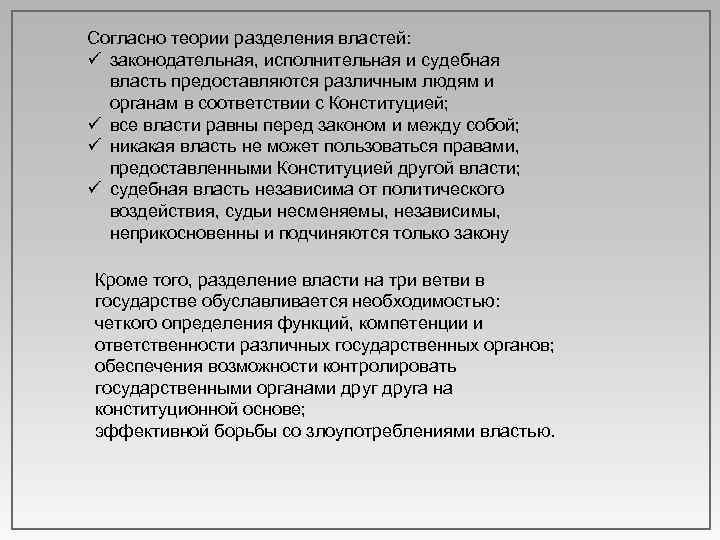 Согласно теории разделения властей:
✓ законодательная, исполнительная и судебная власть предоставляются различным людям и органам в соответствии с Конституцией;
✓ все власти равны перед законом и между собой;
✓ никакая власть не может пользоваться правами, предоставленными Конституцией другой власти;
✓ судебная власть независима от политического воздействия, судьи несменяемы, независимы, неприкосновенны и подчиняются только закону

Кроме того, разделение власти на три ветви в государстве обуславливается необходимостью:
четкого определения функций, компетенции и ответственности различных государственных органов;
обеспечения возможности контролировать государственными органами друг друга на конституционной основе;
эффективной борьбы со злоупотреблениями властью.